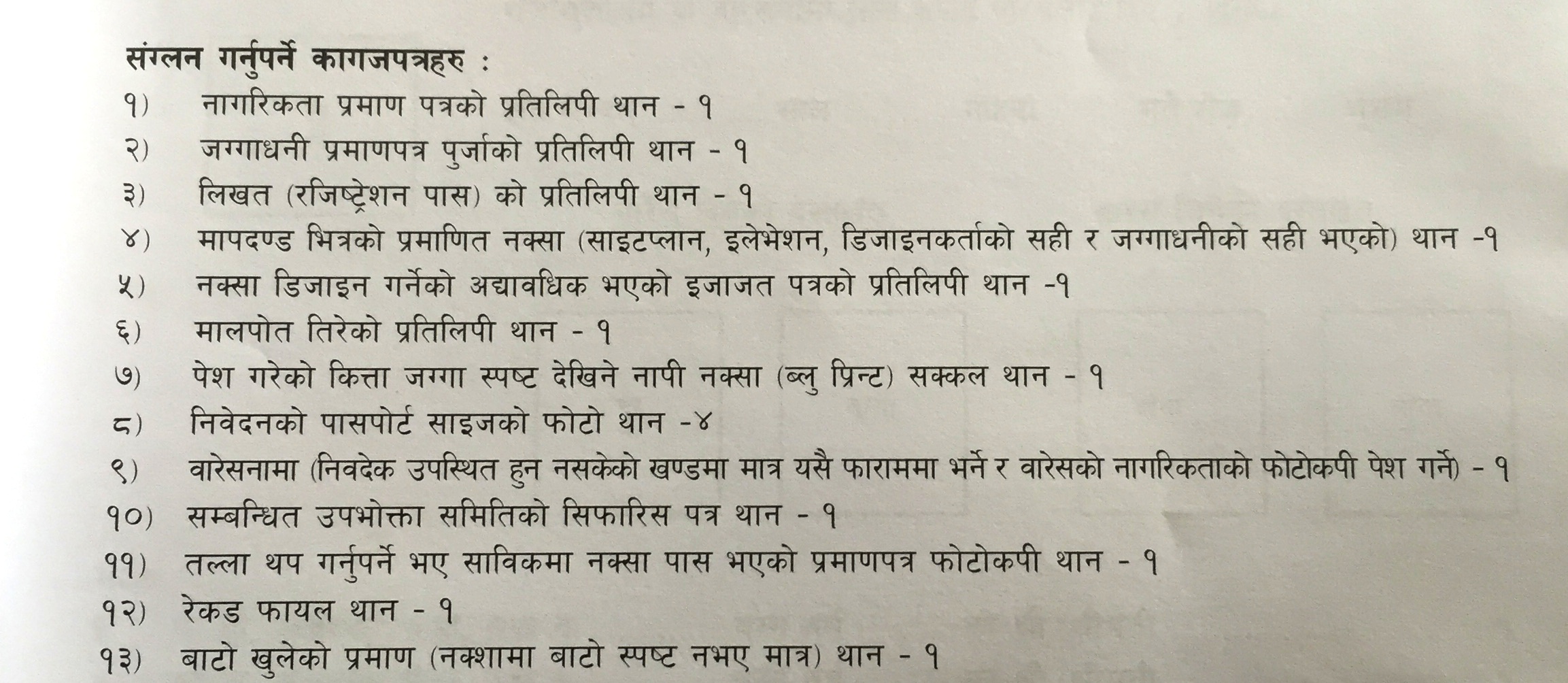 संग्लन गर्नुपर्ने कागजपत्रहरु :

१) नागरिकता प्रमाण पत्रको प्रतिलिपी थान - १

२) जग्गाधनी प्रमाणपत्र पुर्जाको प्रतिलिपी थान - १

३) लिखत (रजिष्ट्रेशन पास) को प्रतिलिपी थान - १

४) मापदण्ड भित्रको प्रमाणित नक्सा (साइटप्लान, इलेभेशन, डिजाइनकर्ताको सही र जग्गाधनीको सही भएको) थान -१

५) नक्सा डिजाइन गर्नेको अद्यावधिक भएको इजाजत पत्रको प्रतिलिपी थान -१

६) मालपोत तिरेको प्रतिलिपी थान - १

७) पेश गरेको कित्ता जग्गा स्पष्ट देखिने नापी नक्सा (ब्लु प्रिन्ट) सक्कल थान - १

८) निवेदनको पासपोर्ट साइजको फोटो थान -४

९) वारेसनामा (निवदेक उपस्थित हुन नसकेको खण्डमा मात्र यसै फाराममा भर्ने र वारेसको नागरिकताको फोटोकपी पेश गर्ने) - १

१०) सम्बन्धित उपभोक्ता समितिको सिफारिस पत्र थान - १

११) तल्ला थप गर्नुपर्ने भए साविकमा नक्सा पास भएको प्रमाणपत्र फोटोकपी थान - १

१२) रेकड फायल थान - १

१३) बाटो खुलेको प्रमाण (नक्शामा बाटो स्पष्ट नभए मात्र) थान - १